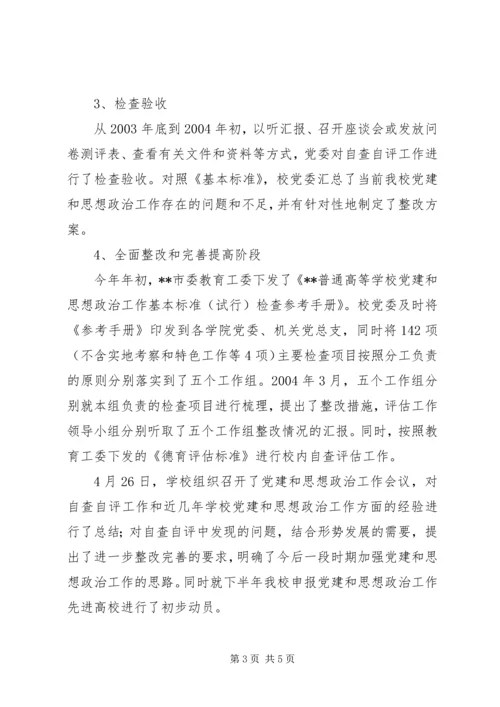 3、检查验收

从2003年底到2004年初，以听汇报、召开座谈会或发放问卷测评表、查看有关文件和资料等方式，党委对自查自评工作进行了检查验收。对照《基本标准》，校党委汇总了当前我校党建和思想政治工作存在的问题和不足，并有针对性地制定了整改方案。

4、全面整改和完善提高阶段

今年年初，**市委教育工委下发了《**普通高等学校党建和思想政治工作基本标准（试行）检查参考手册》。校党委及时将《参考手册》印发到各学院党委、机关党总支，同时将142项（不含实地考察和特色工作等4项）主要检查项目按照分工负责的原则分别落实到了五个工作组。2004年3月，五个工作组分别就本组负责的检查项目进行梳理，提出了整改措施，评估工作领导小组分别听取了五个工作组整改情况的汇报。同时，按照教育工委下发的《德育评估标准》进行校内自查评估工作。

4月26日，学校组织召开了党建和思想政治工作会议，对自查自评工作和近几年学校党建和思想政治工作方面的经验进行了总结；对自查自评中发现的问题，结合形势发展的需要，提出了进一步整改完善的要求，明确了今后一段时期加强党建和思想政治工作的思路。同时就下半年我校申报党建和思想政治工作先进高校进行了初步动员。

第3页 共5页